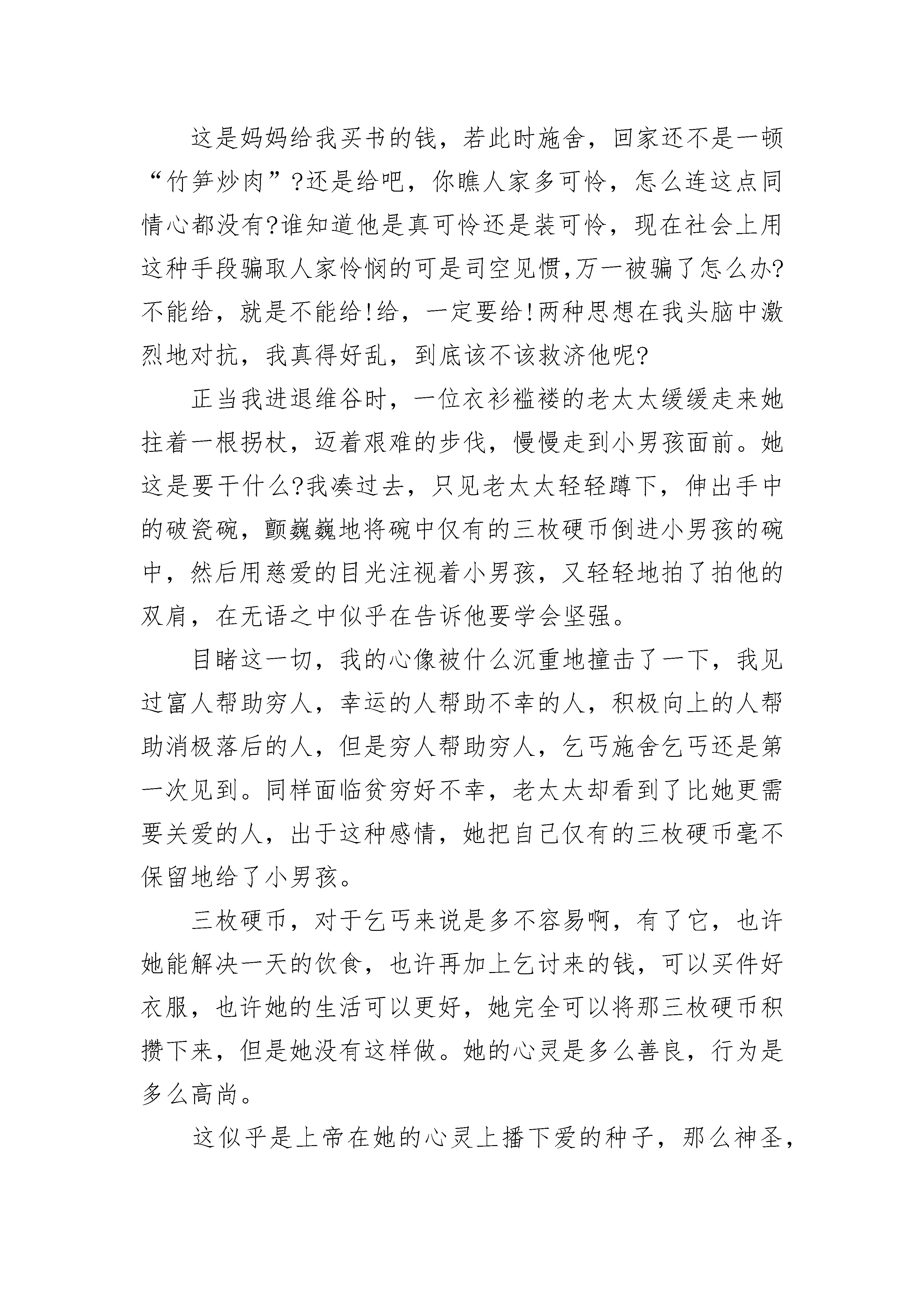 这是妈妈给我买书的钱，若此时施舍，回家还不是一顿“竹笋炒肉”?还是给吧，你瞧人家多可怜，怎么连这点同情心都没有?谁知道他是真可怜还是装可怜，现在社会上用这种手段骗取人家怜悯的可是司空见惯,万一被骗了怎么办?不能给，就是不能给!给，一定要给!两种思想在我头脑中激烈地对抗，我真得好乱，到底该不该救济他呢?

正当我进退维谷时，一位衣衫褴褛的老太太缓缓走来她拄着一根拐杖，迈着艰难的步伐，慢慢走到小男孩面前。她这是要干什么?我凑过去，只见老太太轻轻蹲下，伸出手中的破瓷碗，颤巍巍地将碗中仅有的三枚硬币倒进小男孩的碗中，然后用慈爱的目光注视着小男孩，又轻轻地拍了拍他的双肩，在无语之中似乎在告诉他要学会坚强。

目睹这一切，我的心像被什么沉重地撞击了一下，我见过富人帮助穷人，幸运的人帮助不幸的人，积极向上的人帮助消极落后的人，但是穷人帮助穷人，乞丐施舍乞丐还是第一次见到。同样面临贫穷好不幸，老太太却看到了比她更需要关爱的人，出于这种感情，她把自己仅有的三枚硬币毫不保留地给了小男孩。

三枚硬币，对于乞丐来说是多不容易啊，有了它，也许她能解决一天的饮食，也许再加上乞讨来的钱，可以买件好衣服，也许她的生活可以更好，她完全可以将那三枚硬币积攒下来，但是她没有这样做。她的心灵是多么善良，行为是多么高尚。

这似乎是上帝在她的心灵上播下爱的种子，那么神圣，